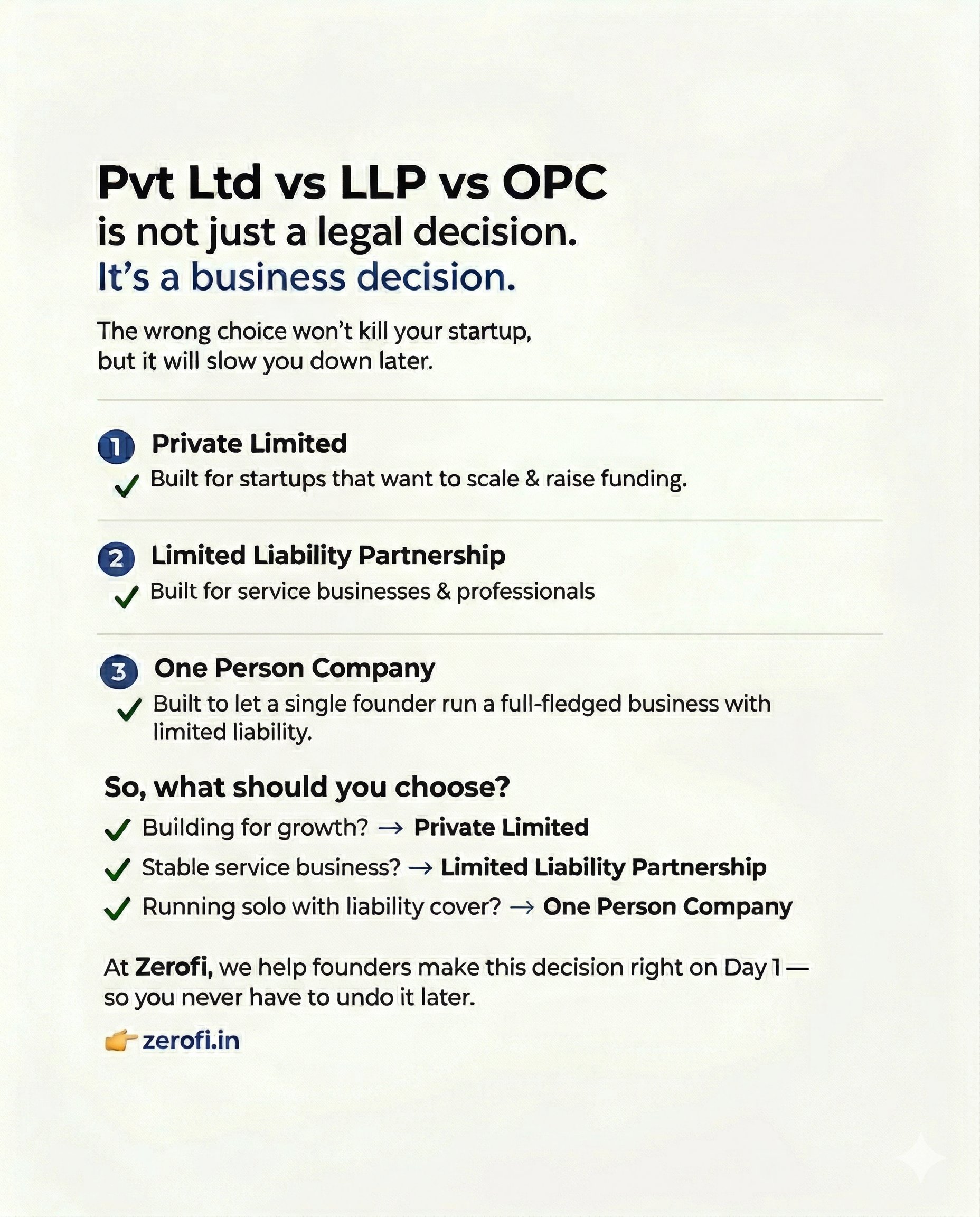 Pvt Ltd vs LLP vs OPC
is not just a legal decision.
It's a business decision.

The wrong choice won't kill your startup, but it will slow you down later.

1 Private Limited
✓ Built for startups that want to scale & raise funding.

2 Limited Liability Partnership
✓ Built for service businesses & professionals

3 One Person Company
✓ Built to let a single founder run a full-fledged business with limited liability.

So, what should you choose?

✓ Building for growth? → Private Limited
✓ Stable service business? → Limited Liability Partnership
✓ Running solo with liability cover? → One Person Company

At Zerofi, we help founders make this decision right on Day 1 — so you never have to undo it later.

👉 zerofi.in